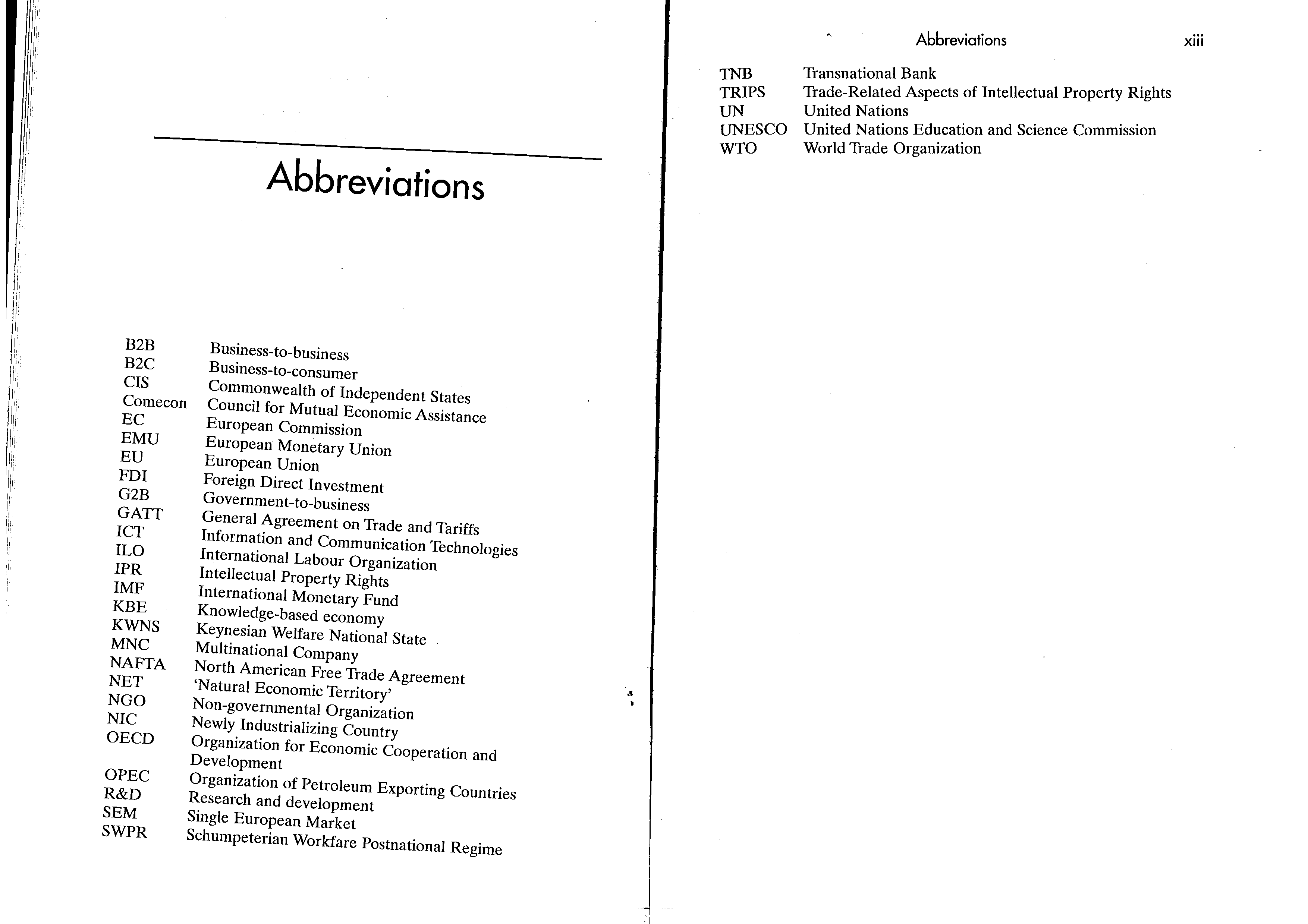 Abbreviations

| | |
|---|---|
| B2B | Business-to-business |
| B2C | Business-to-consumer |
| CIS | Commonwealth of Independent States |
| Comecon | Council for Mutual Economic Assistance |
| EC | European Commission |
| EMU | European Monetary Union |
| EU | European Union |
| FDI | Foreign Direct Investment |
| G2B | Government-to-business |
| GATT | General Agreement on Trade and Tariffs |
| ICT | Information and Communication Technologies |
| ILO | International Labour Organization |
| IPR | Intellectual Property Rights |
| IMF | International Monetary Fund |
| KBE | Knowledge-based economy |
| KWNS | Keynesian Welfare National State |
| MNC | Multinational Company |
| NAFTA | North American Free Trade Agreement |
| NET | 'Natural Economic Territory' |
| NGO | Non-governmental Organization |
| NIC | Newly Industrializing Country |
| OECD | Organization for Economic Cooperation and Development |
| OPEC | Organization of Petroleum Exporting Countries |
| R&D | Research and development |
| SEM | Single European Market |
| SWPR | Schumpeterian Workfare Postnational Regime |

Abbreviations xiii

| | |
|---|---|
| TNB | Transnational Bank |
| TRIPS | Trade-Related Aspects of Intellectual Property Rights |
| UN | United Nations |
| UNESCO | United Nations Education and Science Commission |
| WTO | World Trade Organization |